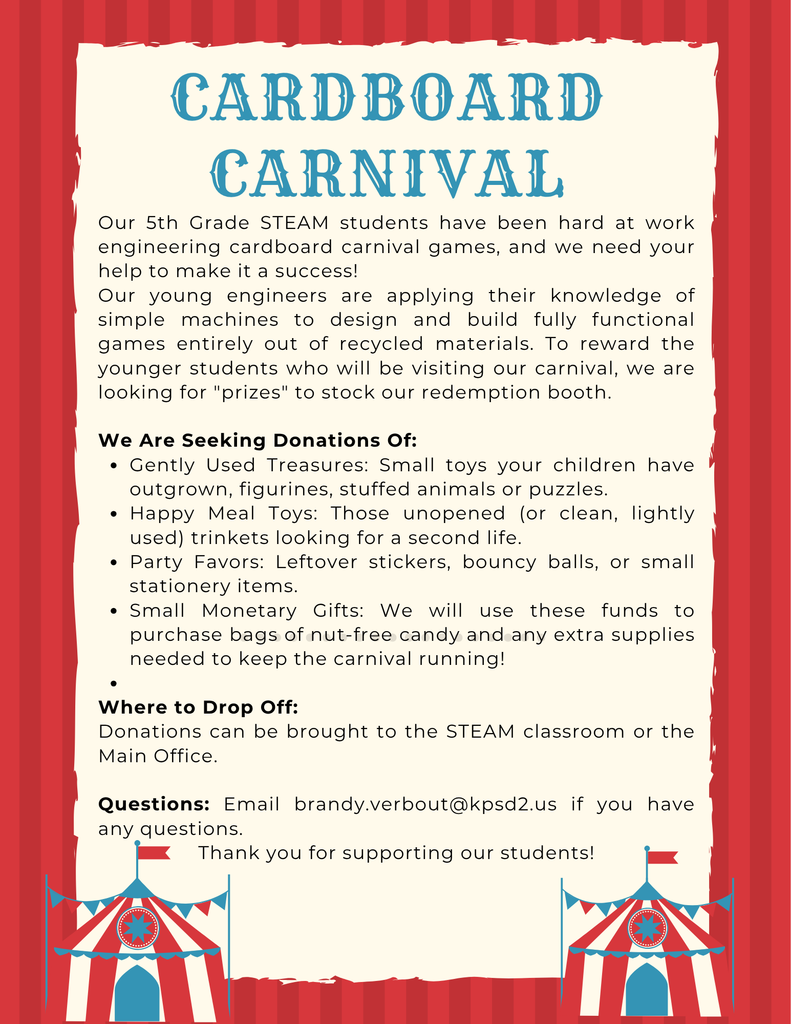 CARDBOARD CARNIVAL

Our 5th Grade STEAM students have been hard at work engineering cardboard carnival games, and we need your help to make it a success!
Our young engineers are applying their knowledge of simple machines to design and build fully functional games entirely out of recycled materials. To reward the younger students who will be visiting our carnival, we are looking for "prizes" to stock our redemption booth.

We Are Seeking Donations Of:
• Gently Used Treasures: Small toys your children have outgrown, figurines, stuffed animals or puzzles.
• Happy Meal Toys: Those unopened (or clean, lightly used) trinkets looking for a second life.
• Party Favors: Leftover stickers, bouncy balls, or small stationery items.
• Small Monetary Gifts: We will use these funds to purchase bags of nut-free candy and any extra supplies needed to keep the carnival running!
•

Where to Drop Off:
Donations can be brought to the STEAM classroom or the Main Office.

Questions: Email brandy.verbout@kpsd2.us if you have any questions.
Thank you for supporting our students!